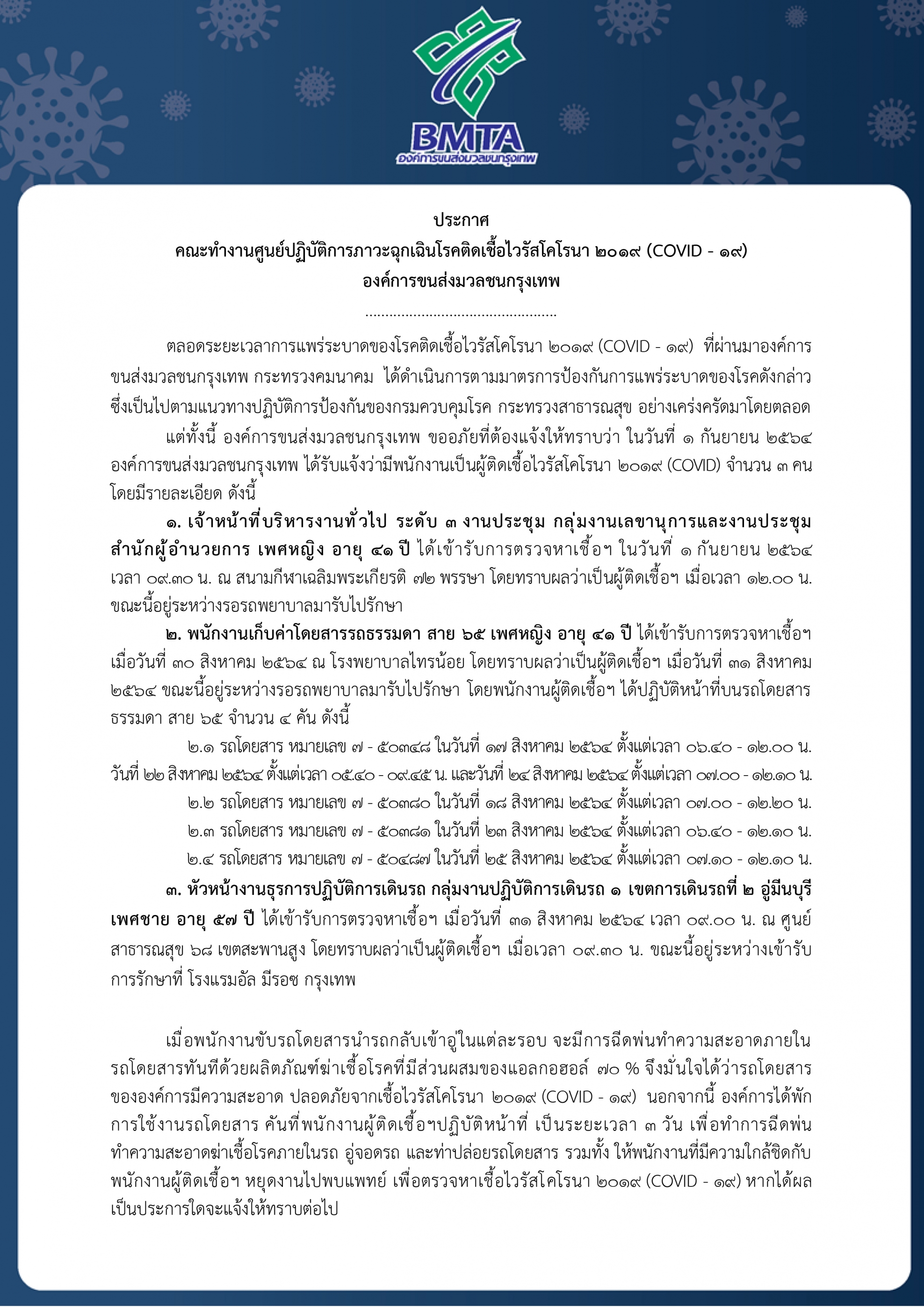 BMTA
องค์การขนส่งมวลชนกรุงเทพ

ประกาศ
คณะทำงานศูนย์ปฏิบัติการภาวะฉุกเฉินโรคติดเชื้อไวรัสโคโรนา ๒๐๑๙ (COVID - ๑๙)
องค์การขนส่งมวลชนกรุงเทพ

ตลอดระยะเวลาการแพร่ระบาดของโรคติดเชื้อไวรัสโคโรนา ๒๐๑๙ (COVID - ๑๙) ที่ผ่านมาองค์การขนส่งมวลชนกรุงเทพ กระทรวงคมนาคม ได้ดำเนินการตามมาตรการป้องกันการแพร่ระบาดของโรคดังกล่าว ซึ่งเป็นไปตามแนวทางปฏิบัติการป้องกันของกรมควบคุมโรค กระทรวงสาธารณสุข อย่างเคร่งครัดมาโดยตลอด

แต่ทั้งนี้ องค์การขนส่งมวลชนกรุงเทพ ขออภัยที่ต้องแจ้งให้ทราบว่า ในวันที่ ๑ กันยายน ๒๕๖๔ องค์การขนส่งมวลชนกรุงเทพ ได้รับแจ้งว่ามีพนักงานเป็นผู้ติดเชื้อไวรัสโคโรนา ๒๐๑๙ (COVID) จำนวน ๓ คน โดยมีรายละเอียด ดังนี้

๑. เจ้าหน้าที่บริหารงานทั่วไป ระดับ ๓ งานประชุม กลุ่มงานเลขานุการและงานประชุม สำนักผู้อำนวยการ เพศหญิง อายุ ๔๑ ปี ได้เข้ารับการตรวจหาเชื้อฯ ในวันที่ ๑ กันยายน ๒๕๖๔ เวลา ๐๙.๓๐ น. ณ สนามกีฬาเฉลิมพระเกียรติ ๗๒ พรรษา โดยทราบผลว่าเป็นผู้ติดเชื้อฯ เมื่อเวลา ๑๒.๐๐ น. ขณะนี้อยู่ระหว่างรอรถพยาบาลมารับไปรักษา

๒. พนักงานเก็บค่าโดยสารรถธรรมดา สาย ๖๕ เพศหญิง อายุ ๔๑ ปี ได้เข้ารับการตรวจหาเชื้อฯ เมื่อวันที่ ๓๐ สิงหาคม ๒๕๖๔ ณ โรงพยาบาลไทรน้อย โดยทราบผลว่าเป็นผู้ติดเชื้อฯ เมื่อวันที่ ๓๑ สิงหาคม ๒๕๖๔ ขณะนี้อยู่ระหว่างรอรถพยาบาลมารับไปรักษา โดยพนักงานผู้ติดเชื้อฯ ได้ปฏิบัติหน้าที่บนรถโดยสารธรรมดา สาย ๖๕ จำนวน ๔ คัน ดังนี้

๒.๑ รถโดยสาร หมายเลข ๗ - ๕๐๓๔๘ ในวันที่ ๑๗ สิงหาคม ๒๕๖๔ ตั้งแต่เวลา ๐๖.๔๐ - ๑๒.๐๐ น. วันที่ ๒๒ สิงหาคม ๒๕๖๔ ตั้งแต่เวลา ๐๕.๔๐ - ๐๙.๔๕ น. และวันที่ ๒๔ สิงหาคม ๒๕๖๔ ตั้งแต่เวลา ๐๗.๐๐ - ๑๒.๑๐ น.

๒.๒ รถโดยสาร หมายเลข ๗ - ๕๐๓๘๐ ในวันที่ ๑๘ สิงหาคม ๒๕๖๔ ตั้งแต่เวลา ๐๗.๐๐ - ๑๒.๒๐ น.

๒.๓ รถโดยสาร หมายเลข ๗ - ๕๐๓๘๑ ในวันที่ ๒๓ สิงหาคม ๒๕๖๔ ตั้งแต่เวลา ๐๖.๔๐ - ๑๒.๑๐ น.

๒.๔ รถโดยสาร หมายเลข ๗ - ๕๐๔๘๗ ในวันที่ ๒๕ สิงหาคม ๒๕๖๔ ตั้งแต่เวลา ๐๗.๑๐ - ๑๒.๑๐ น.

๓. หัวหน้างานธุรการปฏิบัติการเดินรถ กลุ่มงานปฏิบัติการเดินรถ ๑ เขตการเดินรถที่ ๒ อู่มีนบุรี เพศชาย อายุ ๕๗ ปี ได้เข้ารับการตรวจหาเชื้อฯ เมื่อวันที่ ๓๑ สิงหาคม ๒๕๖๔ เวลา ๐๙.๐๐ น. ณ ศูนย์สาธารณสุข ๖๘ เขตสะพานสูง โดยทราบผลว่าเป็นผู้ติดเชื้อฯ เมื่อเวลา ๐๙.๓๐ น. ขณะนี้อยู่ระหว่างเข้ารับการรักษาที่ โรงแรมอัล มีรอซ กรุงเทพ

เมื่อพนักงานขับรถโดยสารนำรถกลับเข้าอู่ในแต่ละรอบ จะมีการฉีดพ่นทำความสะอาดภายในรถโดยสารทันทีด้วยผลิตภัณฑ์ฆ่าเชื้อโรคที่มีส่วนผสมของแอลกอฮอล์ ๗๐ % จึงมั่นใจได้ว่ารถโดยสารขององค์การมีความสะอาด ปลอดภัยจากเชื้อไวรัสโคโรนา ๒๐๑๙ (COVID - ๑๙) นอกจากนี้ องค์การได้พักการใช้งานรถโดยสาร คันที่พนักงานผู้ติดเชื้อฯปฏิบัติหน้าที่ เป็นระยะเวลา ๓ วัน เพื่อทำการฉีดพ่นทำความสะอาดฆ่าเชื้อโรคภายในรถ อู่จอดรถ และท่าปล่อยรถโดยสาร รวมทั้ง ให้พนักงานที่มีความใกล้ชิดกับพนักงานผู้ติดเชื้อฯ หยุดงานไปพบแพทย์ เพื่อตรวจหาเชื้อไวรัสโคโรนา ๒๐๑๙ (COVID - ๑๙) หากได้ผลเป็นประการใดจะแจ้งให้ทราบต่อไป